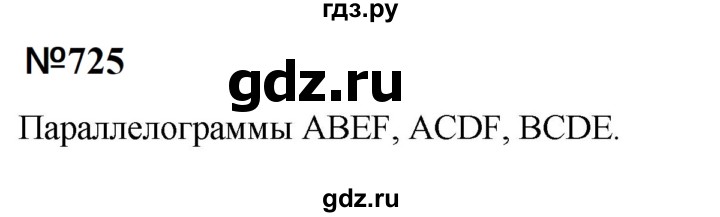 гдз.ру

№725

gdz.ru

Параллелограммы ABEF, ACDF, BCDE.

gdz.ru